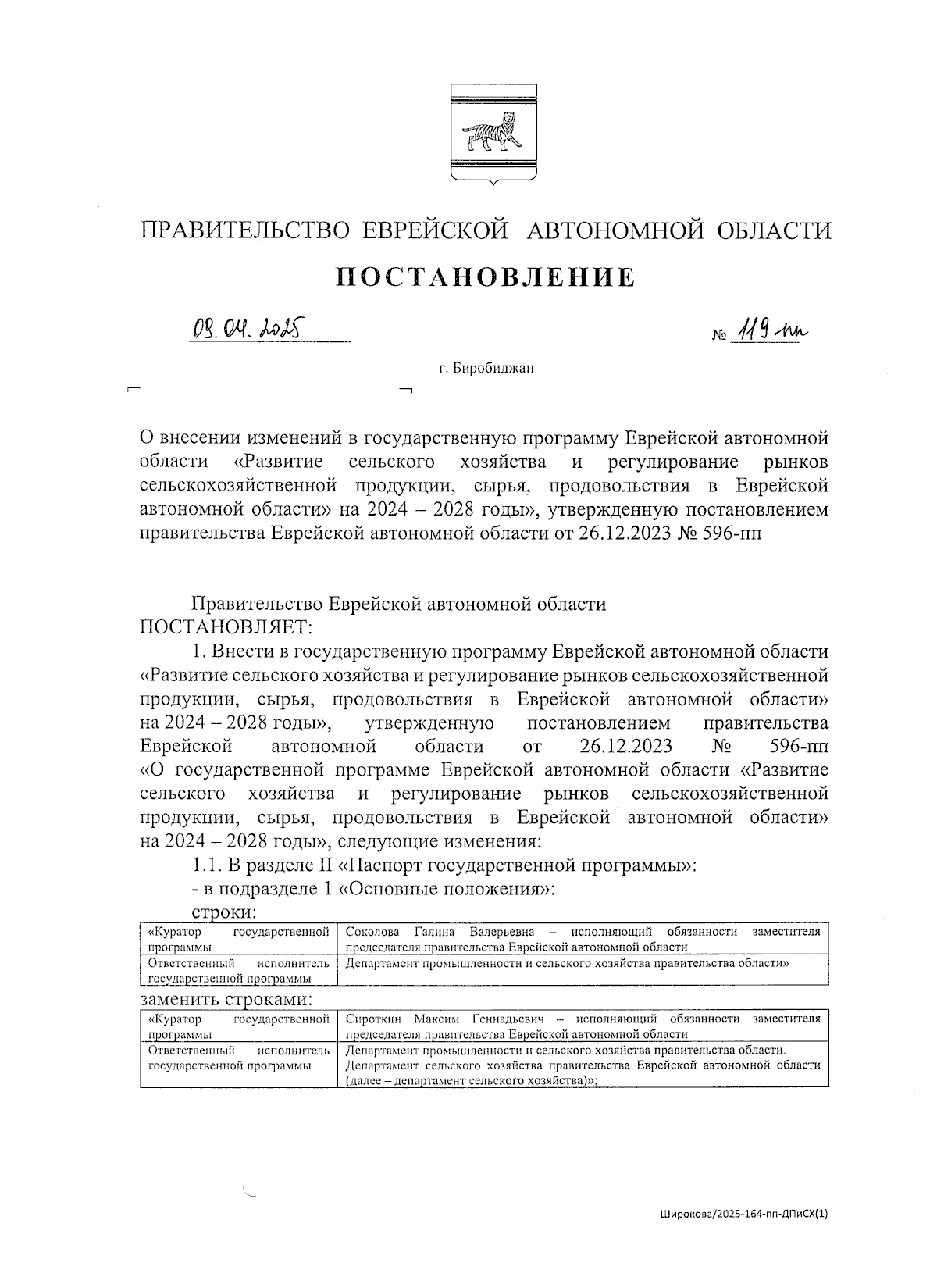 ПРАВИТЕЛЬСТВО ЕВРЕЙСКОЙ АВТОНОМНОЙ ОБЛАСТИ

ПОСТАНОВЛЕНИЕ

09.04.2025 № 119-пп

г. Биробиджан

О внесении изменений в государственную программу Еврейской автономной области «Развитие сельского хозяйства и регулирование рынков сельскохозяйственной продукции, сырья, продовольствия в Еврейской автономной области» на 2024 – 2028 годы», утвержденную постановлением правительства Еврейской автономной области от 26.12.2023 № 596-пп

Правительство Еврейской автономной области ПОСТАНОВЛЯЕТ:

1. Внести в государственную программу Еврейской автономной области «Развитие сельского хозяйства и регулирование рынков сельскохозяйственной продукции, сырья, продовольствия в Еврейской автономной области» на 2024 – 2028 годы», утвержденную постановлением правительства Еврейской автономной области от 26.12.2023 № 596-пп «О государственной программе Еврейской автономной области «Развитие сельского хозяйства и регулирование рынков сельскохозяйственной продукции, сырья, продовольствия в Еврейской автономной области» на 2024 – 2028 годы», следующие изменения:

1.1. В разделе II «Паспорт государственной программы»:

- в подразделе 1 «Основные положения»:

строки:

| «Куратор государственной программы | Соколова Галина Валерьевна – исполняющий обязанности заместителя председателя правительства Еврейской автономной области |
|---|---|
| Ответственный исполнитель государственной программы | Департамент промышленности и сельского хозяйства правительства области» |

заменить строками:

| «Куратор государственной программы | Сироткин Максим Геннадьевич – исполняющий обязанности заместителя председателя правительства Еврейской автономной области |
|---|---|
| Ответственный исполнитель государственной программы | Департамент промышленности и сельского хозяйства правительства области. Департамент сельского хозяйства правительства Еврейской автономной области (далее – департамент сельского хозяйства)»; |

Широкова/2025-164-пп-ДПиСХ(1)